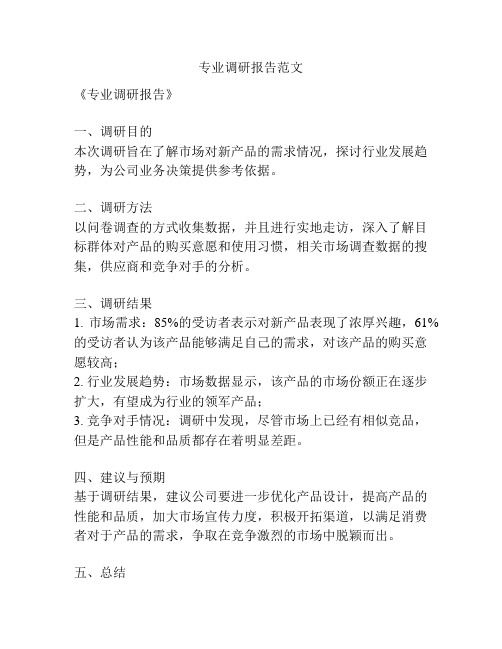 专业调研报告范文

《专业调研报告》

一、调研目的
本次调研旨在了解市场对新产品的需求情况，探讨行业发展趋势，为公司业务决策提供参考依据。

二、调研方法
以问卷调查的方式收集数据，并且进行实地走访，深入了解目标群体对产品的购买意愿和使用习惯，相关市场调查数据的搜集，供应商和竞争对手的分析。

三、调研结果
1. 市场需求：85%的受访者表示对新产品表现了浓厚兴趣，61%的受访者认为该产品能够满足自己的需求，对该产品的购买意愿较高；
2. 行业发展趋势：市场数据显示，该产品的市场份额正在逐步扩大，有望成为行业的领军产品；
3. 竞争对手情况：调研中发现，尽管市场上已经有相似竞品，但是产品性能和品质都存在着明显差距。

四、建议与预期
基于调研结果，建议公司要进一步优化产品设计，提高产品的性能和品质，加大市场宣传力度，积极开拓渠道，以满足消费者对于产品的需求，争取在竞争激烈的市场中脱颖而出。

五、总结